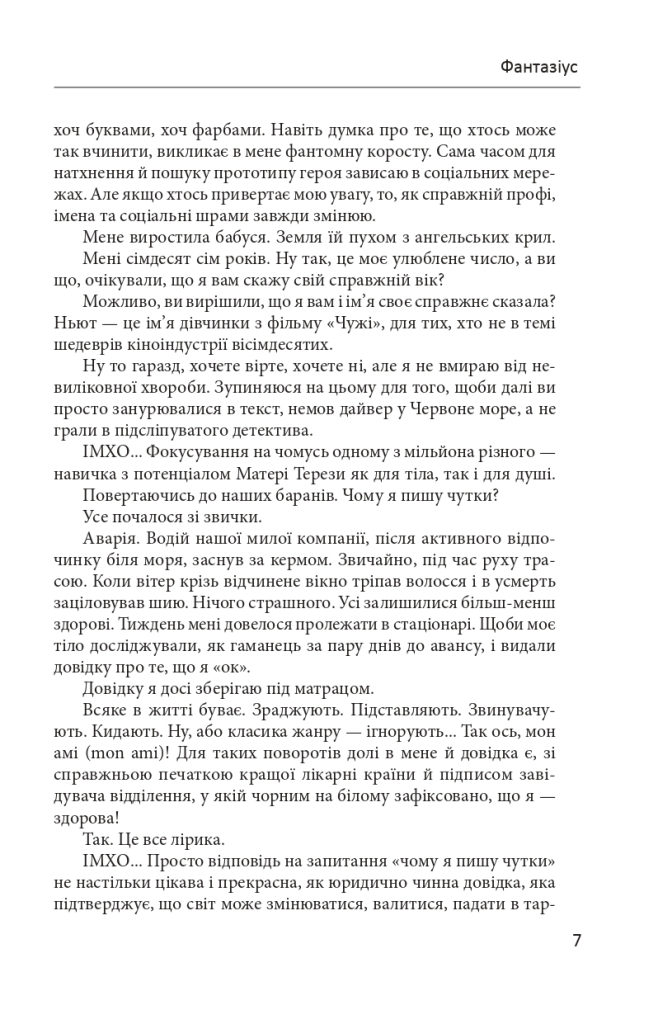 Фантазіус

хоч буквами, хоч фарбами. Навіть думка про те, що хтось може так вчинити, викликає в мене фантомну коросту. Сама часом для натхнення й пошуку прототипу героя зависаю в соціальних мережах. Але якщо хтось привертає мою увагу, то, як справжній профі, імена та соціальні шрами завжди змінюю.

Мене виростила бабуся. Земля їй пухом з ангельських крил.

Мені сімдесят сім років. Ну так, це моє улюблене число, а ви що, очікували, що я вам скажу свій справжній вік?

Можливо, ви вирішили, що я вам і ім'я своє справжнє сказала? Ньют — це ім'я дівчинки з фільму «Чужі», для тих, хто не в темі шедеврів кіноіндустрії вісімдесятих.

Ну то гаразд, хочете вірте, хочете ні, але я не вмираю від невиліковної хвороби. Зупиняюся на цьому для того, щоби далі ви просто занурювалися в текст, немов дайвер у Червоне море, а не грали в підсліпуватого детектива.

ІМХО... Фокусування на чомусь одному з мільйона різного — навичка з потенціалом Матері Терези як для тіла, так і для душі.

Повертаючись до наших баранів. Чому я пишу чутки?

Усе почалося зі звички.

Аварія. Водій нашої милої компанії, після активного відпочинку біля моря, заснув за кермом. Звичайно, під час руху трасою. Коли вітер крізь відчинене вікно тріпав волосся і в усмерть заціловував шию. Нічого страшного. Усі залишилися більш-менш здорові. Тиждень мені довелося пролежати в стаціонарі. Щоби моє тіло досліджували, як гаманець за пару днів до авансу, і видали довідку про те, що я «ок».

Довідку я досі зберігаю під матрацом.

Всяке в житті буває. Зраджують. Підставляють. Звинувачують. Кидають. Ну, або класика жанру — ігнорують... Так ось, мон амі (mon ami)! Для таких поворотів долі в мене й довідка є, зі справжньою печаткою кращої лікарні країни й підписом завідувача відділення, у якій чорним на білому зафіксовано, що я — здорова!

Так. Це все лірика.

ІМХО... Просто відповідь на запитання «чому я пишу чутки» не настільки цікава і прекрасна, як юридично чинна довідка, яка підтверджує, що світ може змінюватися, валитися, падати в тар-

7